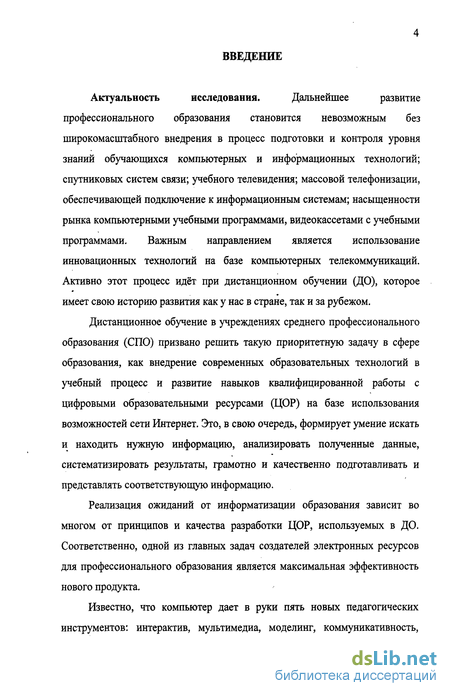 4

ВВЕДЕНИЕ

Актуальность исследования. Дальнейшее развитие профессионального образования становится невозможным без широкомасштабного внедрения в процесс подготовки и контроля уровня знаний обучающихся компьютерных и информационных технологий; спутниковых систем связи; учебного телевидения; массовой телефонизации, обеспечивающей подключение к информационным системам; насыщенности рынка компьютерными учебными программами, видеокассетами с учебными программами. Важным направлением является использование инновационных технологий на базе компьютерных телекоммуникаций. Активно этот процесс идёт при дистанционном обучении (ДО), которое имеет свою историю развития как у нас в стране, так и за рубежом.

Дистанционное обучение в учреждениях среднего профессионального образования (СПО) призвано решить такую приоритетную задачу в сфере образования, как внедрение современных образовательных технологий в учебный процесс и развитие навыков квалифицированной работы с цифровыми образовательными ресурсами (ЦОР) на базе использования возможностей сети Интернет. Это, в свою очередь, формирует умение искать и находить нужную информацию, анализировать полученные данные, систематизировать результаты, грамотно и качественно подготавливать и представлять соответствующую информацию.

Реализация ожиданий от информатизации образования зависит во многом от принципов и качества разработки ЦОР, используемых в ДО. Соответственно, одной из главных задач создателей электронных ресурсов для профессионального образования является максимальная эффективность нового продукта.

Известно, что компьютер дает в руки пять новых педагогических инструментов: интерактив, мультимедиа, моделинг, коммуникативность,

dsLib.net
библиотека диссертаций